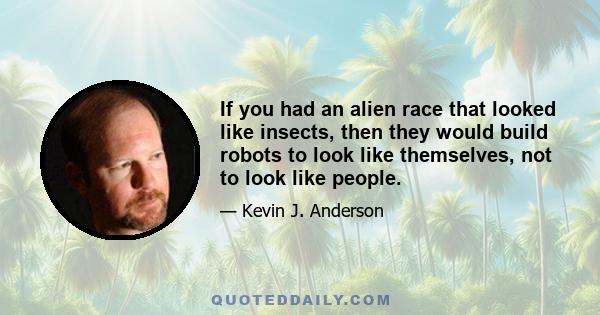 If you had an alien race that looked like insects, then they would build robots to look like themselves, not to look like people.

— Kevin J. Anderson

QUOTEDDAILY.COM